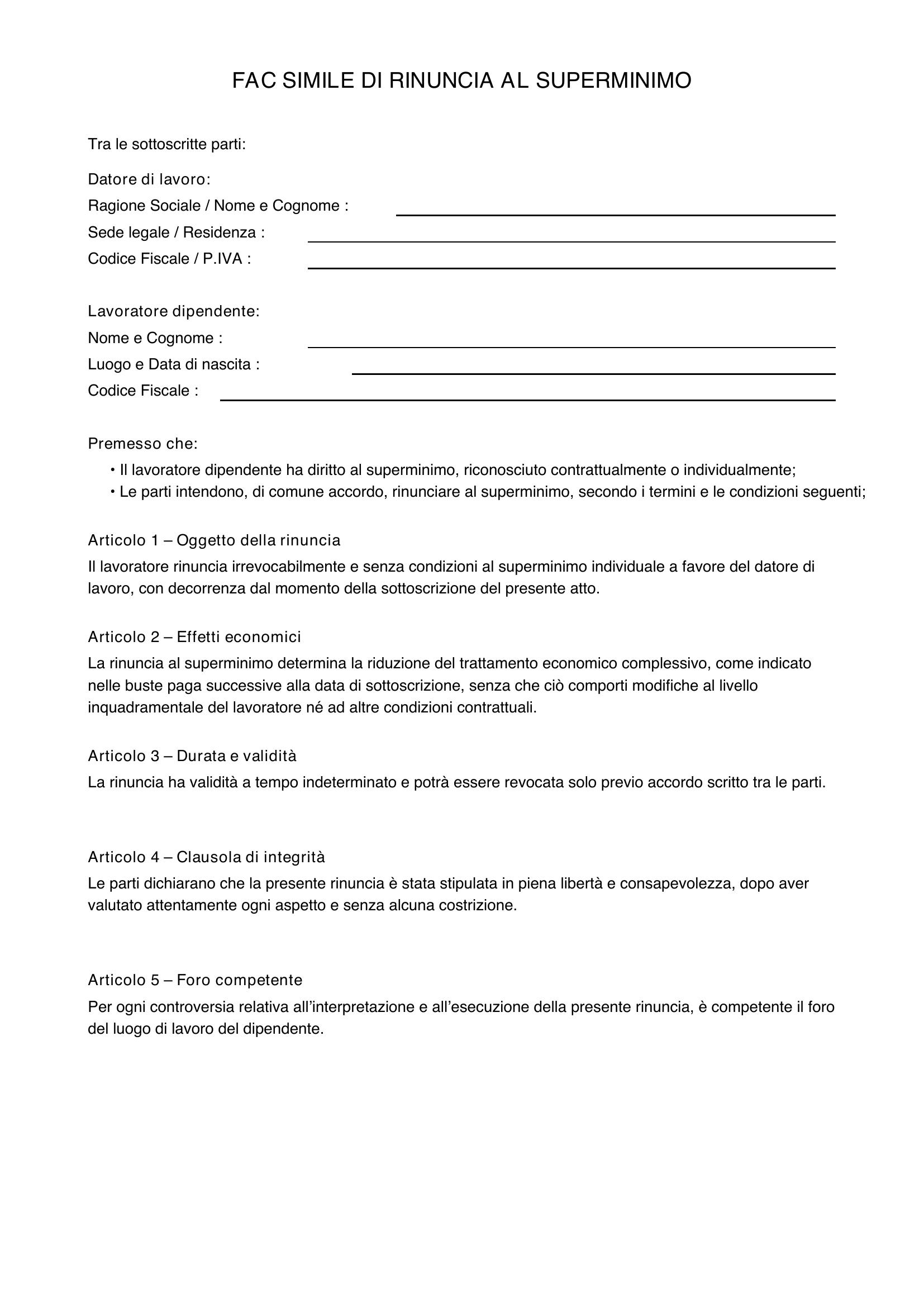 FAC SIMILE DI RINUNCIA AL SUPERMINIMO

Tra le sottoscritte parti:

Datore di lavoro:
Ragione Sociale / Nome e Cognome : ____
Sede legale / Residenza : ____
Codice Fiscale / P.IVA : ____

Lavoratore dipendente:
Nome e Cognome : ____
Luogo e Data di nascita : ____
Codice Fiscale : ____

Premesso che:
• Il lavoratore dipendente ha diritto al superminimo, riconosciuto contrattualmente o individualmente;
• Le parti intendono, di comune accordo, rinunciare al superminimo, secondo i termini e le condizioni seguenti;

Articolo 1 – Oggetto della rinuncia
Il lavoratore rinuncia irrevocabilmente e senza condizioni al superminimo individuale a favore del datore di lavoro, con decorrenza dal momento della sottoscrizione del presente atto.

Articolo 2 – Effetti economici
La rinuncia al superminimo determina la riduzione del trattamento economico complessivo, come indicato nelle buste paga successive alla data di sottoscrizione, senza che ciò comporti modifiche al livello inquadramentale del lavoratore né ad altre condizioni contrattuali.

Articolo 3 – Durata e validità
La rinuncia ha validità a tempo indeterminato e potrà essere revocata solo previo accordo scritto tra le parti.

Articolo 4 – Clausola di integrità
Le parti dichiarano che la presente rinuncia è stata stipulata in piena libertà e consapevolezza, dopo aver valutato attentamente ogni aspetto e senza alcuna costrizione.

Articolo 5 – Foro competente
Per ogni controversia relativa all'interpretazione e all'esecuzione della presente rinuncia, è competente il foro del luogo di lavoro del dipendente.